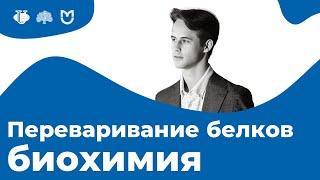 Переваривание белков
биохимия